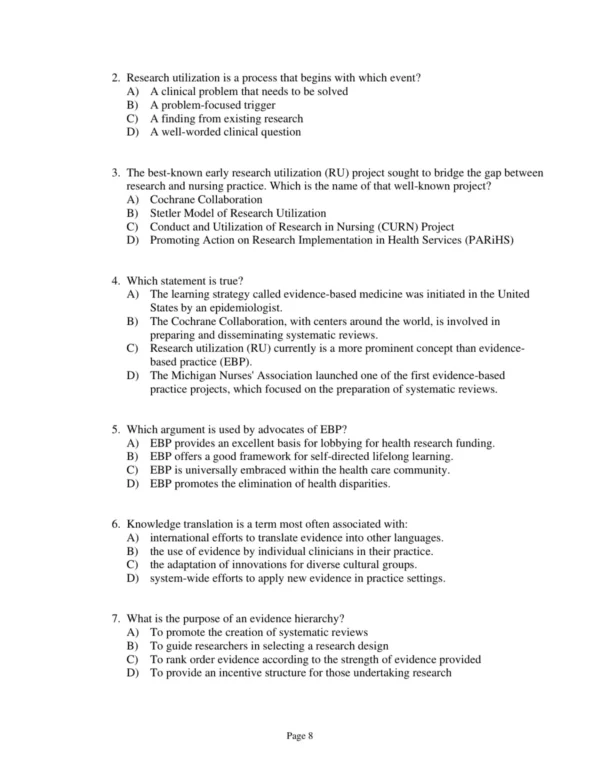 2. Research utilization is a process that begins with which event?
A) A clinical problem that needs to be solved
B) A problem-focused trigger
C) A finding from existing research
D) A well-worded clinical question

3. The best-known early research utilization (RU) project sought to bridge the gap between research and nursing practice. Which is the name of that well-known project?
A) Cochrane Collaboration
B) Stetler Model of Research Utilization
C) Conduct and Utilization of Research in Nursing (CURN) Project
D) Promoting Action on Research Implementation in Health Services (PARiHS)

4. Which statement is true?
A) The learning strategy called evidence-based medicine was initiated in the United States by an epidemiologist.
B) The Cochrane Collaboration, with centers around the world, is involved in preparing and disseminating systematic reviews.
C) Research utilization (RU) currently is a more prominent concept than evidence-based practice (EBP).
D) The Michigan Nurses' Association launched one of the first evidence-based practice projects, which focused on the preparation of systematic reviews.

5. Which argument is used by advocates of EBP?
A) EBP provides an excellent basis for lobbying for health research funding.
B) EBP offers a good framework for self-directed lifelong learning.
C) EBP is universally embraced within the health care community.
D) EBP promotes the elimination of health disparities.

6. Knowledge translation is a term most often associated with:
A) international efforts to translate evidence into other languages.
B) the use of evidence by individual clinicians in their practice.
C) the adaptation of innovations for diverse cultural groups.
D) system-wide efforts to apply new evidence in practice settings.

7. What is the purpose of an evidence hierarchy?
A) To promote the creation of systematic reviews
B) To guide researchers in selecting a research design
C) To rank order evidence according to the strength of evidence provided
D) To provide an incentive structure for those undertaking research

Page 8